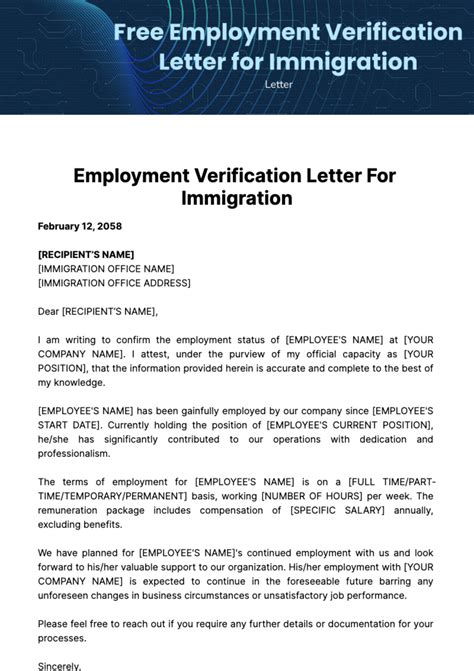 Free Employment Verification Letter for Immigration

Letter

Employment Verification Letter For Immigration

February 12, 2058

[RECIPIENT'S NAME]
[IMMIGRATION OFFICE NAME]
[IMMIGRATION OFFICE ADDRESS]

Dear [RECIPIENT'S NAME],

I am writing to confirm the employment status of [EMPLOYEE'S NAME] at [YOUR COMPANY NAME]. I attest, under the purview of my official capacity as [YOUR POSITION], that the information provided herein is accurate and complete to the best of my knowledge.

[EMPLOYEE'S NAME] has been gainfully employed by our company since [EMPLOYEE'S START DATE]. Currently holding the position of [EMPLOYEE'S CURRENT POSITION], he/she has significantly contributed to our operations with dedication and professionalism.

The terms of employment for [EMPLOYEE'S NAME] is on a [FULL TIME/PART-TIME/TEMPORARY/PERMANENT] basis, working [NUMBER OF HOURS] per week. The remuneration package includes compensation of [SPECIFIC SALARY] annually, excluding benefits.

We have planned for [EMPLOYEE'S NAME]'s continued employment with us and look forward to his/her valuable support to our organization. His/her employment with [YOUR COMPANY NAME] is expected to continue in the foreseeable future barring any unforeseen changes in business circumstances or unsatisfactory job performance.

Please feel free to reach out if you require any further details or documentation for your processes.

Sincerely,